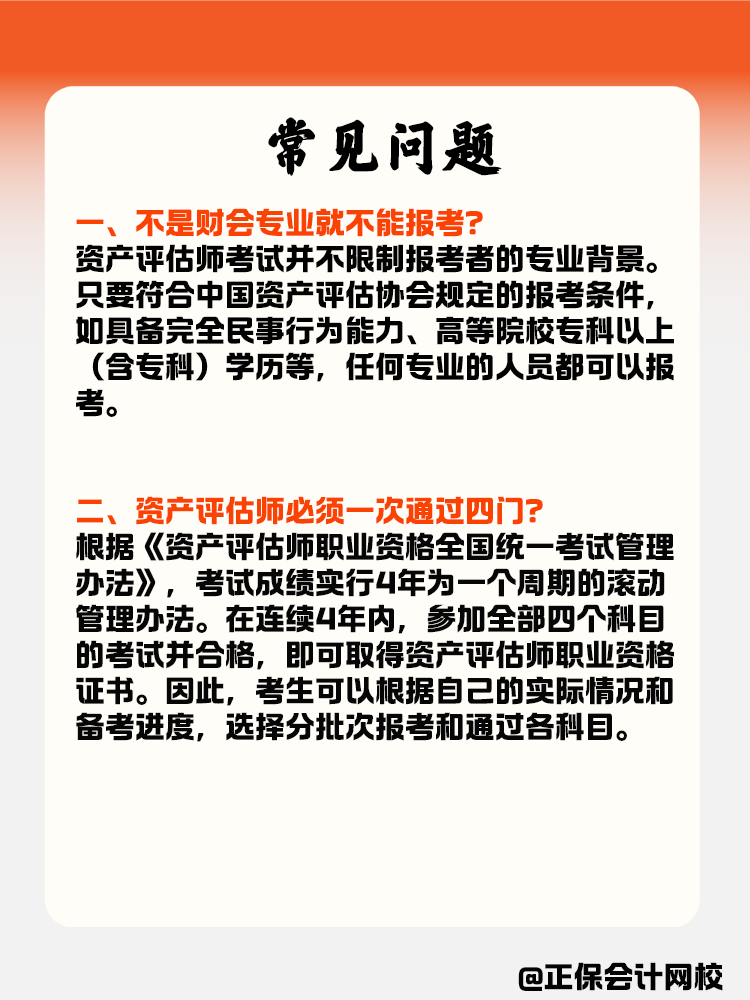 常见问题

一、不是财会专业就不能报考?
资产评估师考试并不限制报考者的专业背景。只要符合中国资产评估协会规定的报考条件，如具备完全民事行为能力、高等院校专科以上（含专科）学历等，任何专业的人员都可以报考。

二、资产评估师必须一次通过四门?
根据《资产评估师职业资格全国统一考试管理办法》，考试成绩实行4年为一个周期的滚动管理办法。在连续4年内，参加全部四个科目的考试并合格，即可取得资产评估师职业资格证书。因此，考生可以根据自己的实际情况和备考进度，选择分批次报考和通过各科目。

@正保会计网校